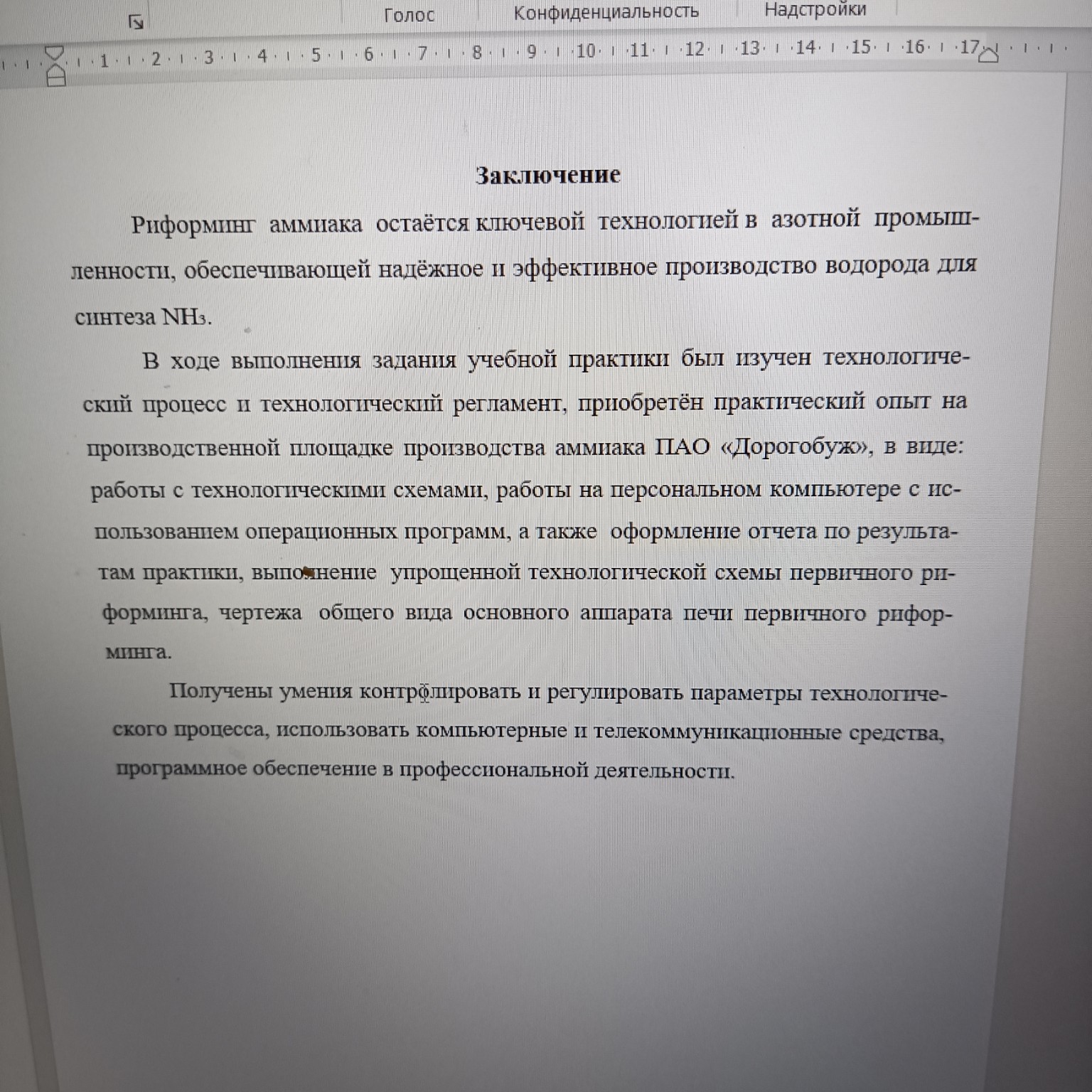 Голос Конфиденциальность Надстройки

1 2 3 4 5 6 7 8 9 10 11 12 13 14 15 16 17

Заключение

Риформинг аммиака остаётся ключевой технологией в азотной промышленности, обеспечивающей надёжное и эффективное производство водорода для синтеза $NH_3$.

В ходе выполнения задания учебной практики был изучен технологический процесс и технологический регламент, приобретён практический опыт на производственной площадке производства аммиака ПАО «Дорогобуж», в виде: работы с технологическими схемами, работы на персональном компьютере с использованием операционных программ, а также оформление отчета по результатам практики, выполнение упрощенной технологической схемы первичного риформинга, чертежа общего вида основного аппарата печи первичного риформинга.

Получены умения контролировать и регулировать параметры технологического процесса, использовать компьютерные и телекоммуникационные средства, программное обеспечение в профессиональной деятельности.